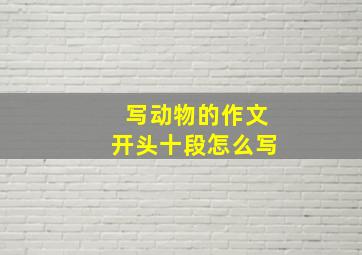 写动物的作文
开头十段怎么写